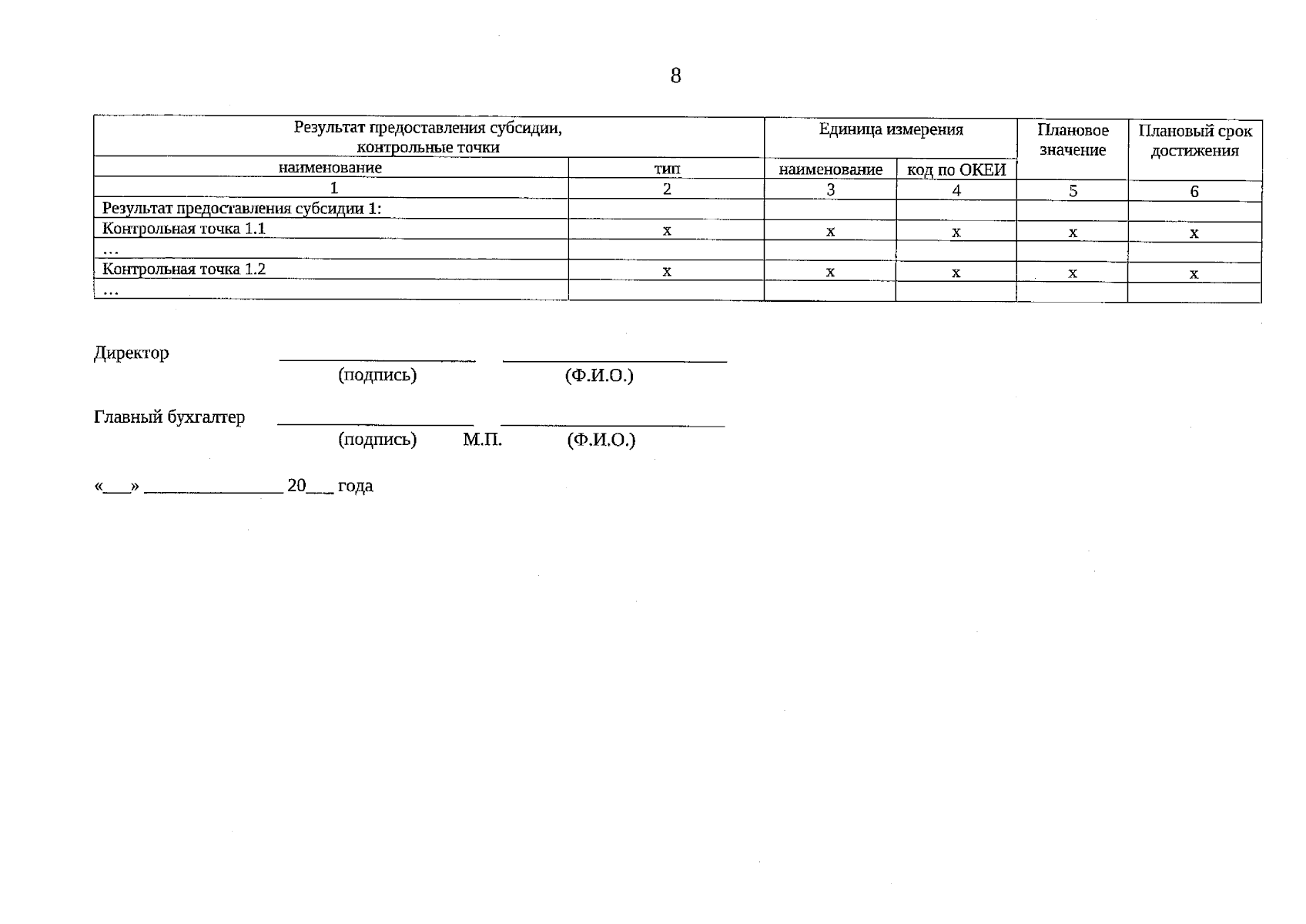 8

| Результат предоставления субсидии, контрольные точки | | Единица измерения | | Плановое значение | Плановый срок достижения |
|---|---|---|---|---|---|
| наименование | тип | наименование | код по ОКЕИ | | |
| 1 | 2 | 3 | 4 | 5 | 6 |
| Результат предоставления субсидии 1: | | | | | |
| Контрольная точка 1.1 | x | x | x | x | x |
| … | | | | | |
| Контрольная точка 1.2 | x | x | x | x | x |
| … | | | | | |

Директор ____ ____
(подпись) (Ф.И.О.)

Главный бухгалтер ____ ____
(подпись) М.П. (Ф.И.О.)

«____» ____ 20____ года